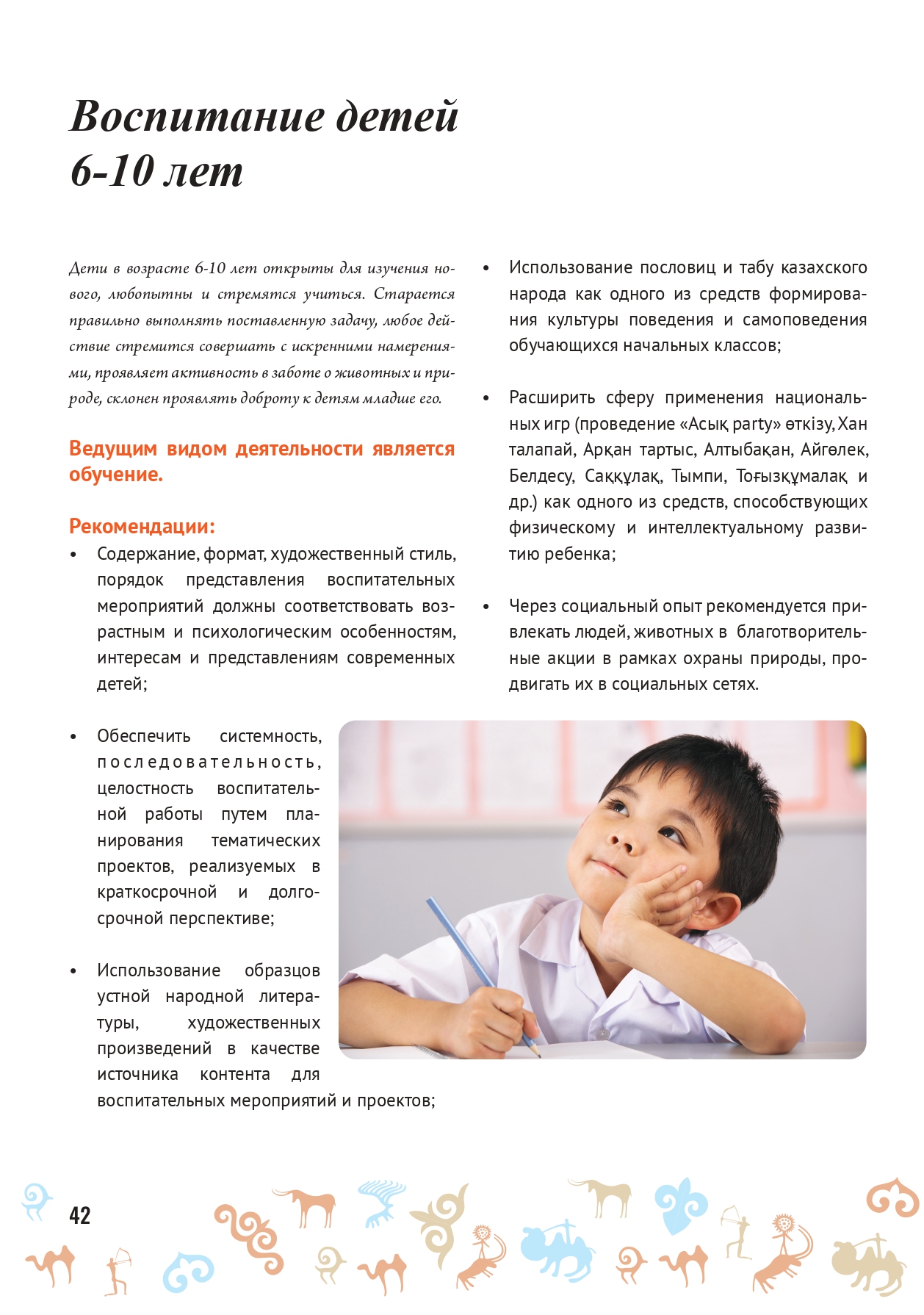 Воспитание детей 6-10 лет

Дети в возрасте 6-10 лет открыты для изучения нового, любопытны и стремятся учиться. Старается правильно выполнять поставленную задачу, любое действие стремится совершать с искренними намерениями, проявляет активность в заботе о животных и природе, склонен проявлять доброту к детям младше его.

Ведущим видом деятельности является обучение.

Рекомендации:

• Содержание, формат, художественный стиль, порядок представления воспитательных мероприятий должны соответствовать возрастным и психологическим особенностям, интересам и представлениям современных детей;

• Обеспечить системность, последовательность, целостность воспитательной работы путем планирования тематических проектов, реализуемых в краткосрочной и долгосрочной перспективе;

• Использование образцов устной народной литературы, художественных произведений в качестве источника контента для воспитательных мероприятий и проектов;

• Использование пословиц и табу казахского народа как одного из средств формирования культуры поведения и самоповедения обучающихся начальных классов;

• Расширить сферу применения национальных игр (проведение «Асық party» өткізу, Хан талапай, Арқан тартыс, Алтыбақан, Айгөлек, Белдесу, Саққұлақ, Тымпи, Тоғызқұмалақ и др.) как одного из средств, способствующих физическому и интеллектуальному развитию ребенка;

• Через социальный опыт рекомендуется привлекать людей, животных в благотворительные акции в рамках охраны природы, продвигать их в социальных сетях.

42